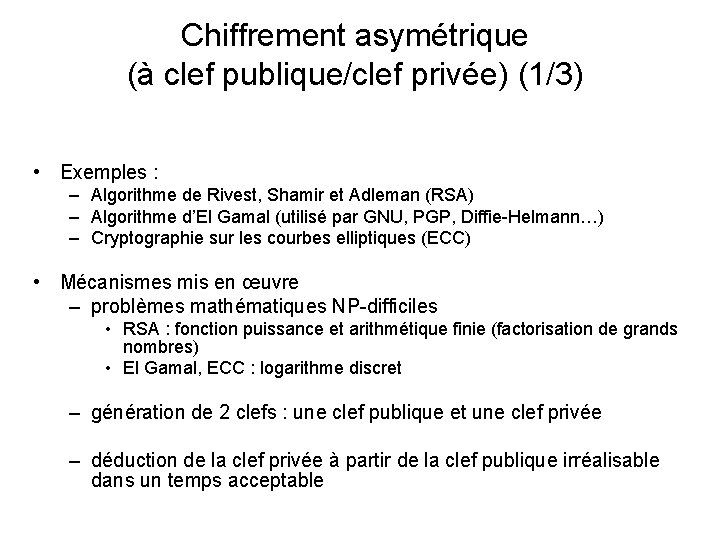 Chiffrement asymétrique
(à clef publique/clef privée) (1/3)

• Exemples :
– Algorithme de Rivest, Shamir et Adleman (RSA)
– Algorithme d'El Gamal (utilisé par GNU, PGP, Diffie-Helmann…)
– Cryptographie sur les courbes elliptiques (ECC)

• Mécanismes mis en œuvre
– problèmes mathématiques NP-difficiles
• RSA : fonction puissance et arithmétique finie (factorisation de grands nombres)
• El Gamal, ECC : logarithme discret

– génération de 2 clefs : une clef publique et une clef privée

– déduction de la clef privée à partir de la clef publique irréalisable dans un temps acceptable